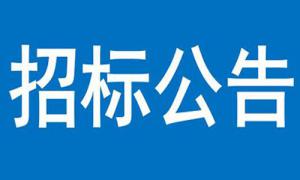 招标公告